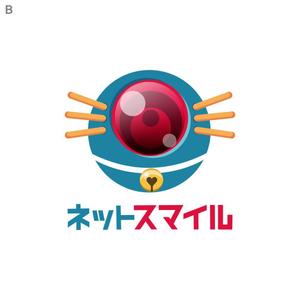 B

ネットスマイル